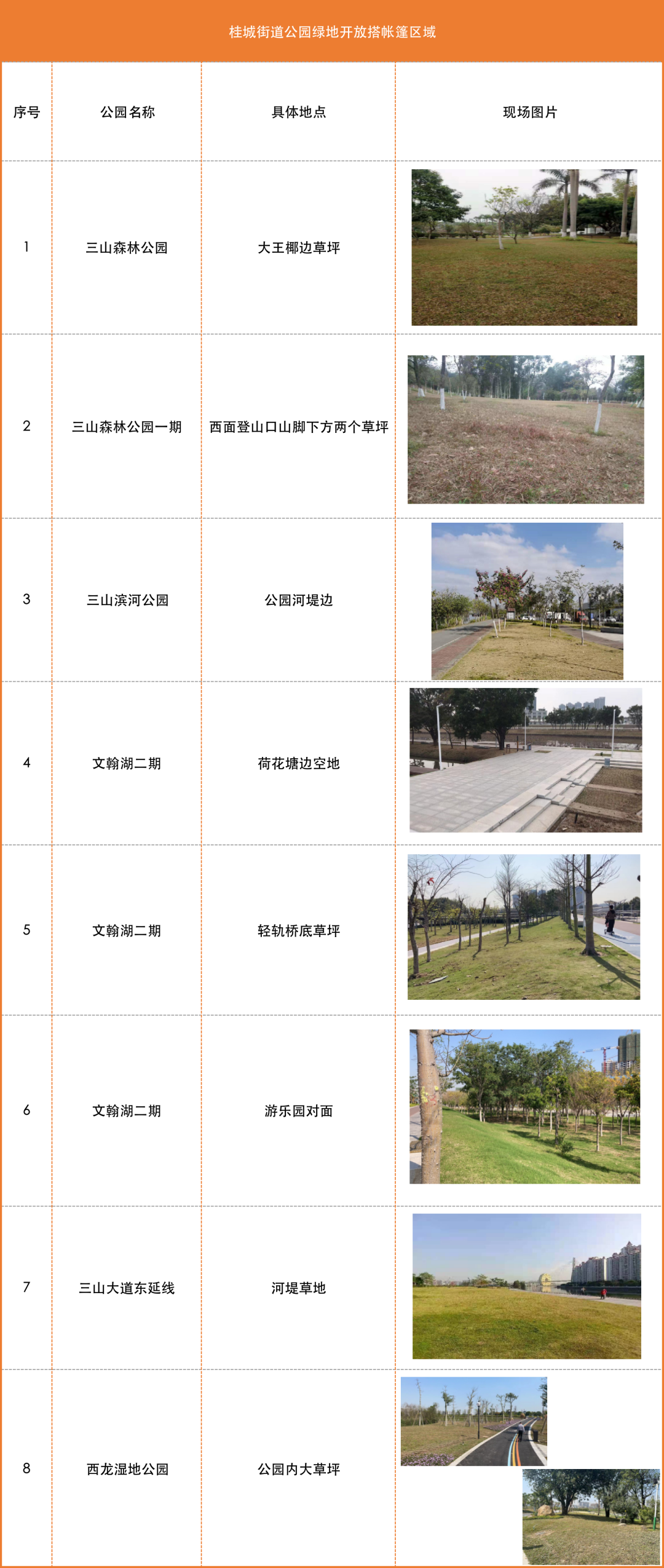 桂城街道公园绿地开放搭帐篷区域

| 序号 | 公园名称 | 具体地点 | 现场图片 |
|---|---|---|---|
| 1 | 三山森林公园 | 大王椰边草坪 | |
| 2 | 三山森林公园一期 | 西面登山口山脚下方两个草坪 | |
| 3 | 三山滨河公园 | 公园河堤边 | |
| 4 | 文翰湖二期 | 荷花塘边空地 | |
| 5 | 文翰湖二期 | 轻轨桥底草坪 | |
| 6 | 文翰湖二期 | 游乐园对面 | |
| 7 | 三山大道东延线 | 河堤草地 | |
| 8 | 西龙湿地公园 | 公园内大草坪 | |